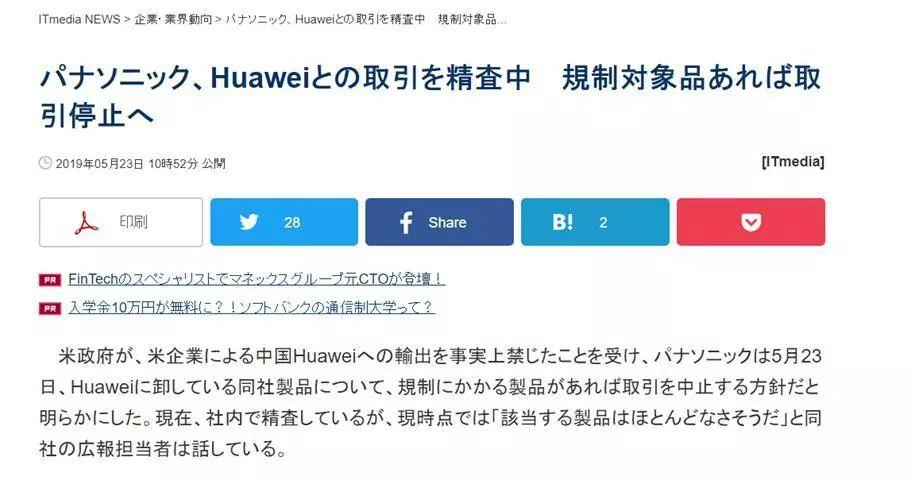 ITmedia NEWS > 企業・業界動向 > パナソニック、Huaweiとの取引を精査中　規制対象品...

パナソニック、Huaweiとの取引を精査中　規制対象品あれば取引停止へ

2019年05月23日 10時52分 公開

[ITmedia]

印刷

28

Share

B! 2

PR FinTechのスペシャリストでマネックスグループ元CTOが登壇！

PR 入学金10万円が無料に？！ソフトバンクの通信制大学って？

米政府が、米企業による中国Huaweiへの輸出を事実上禁じたことを受け、パナソニックは5月23日、Huaweiに卸している同社製品について、規制にかかる製品があれば取引を中止する方針だと明らかにした。現在、社内で精査しているが、現時点では「該当する製品はほとんどなさそうだ」と同社の広報担当者は話している。